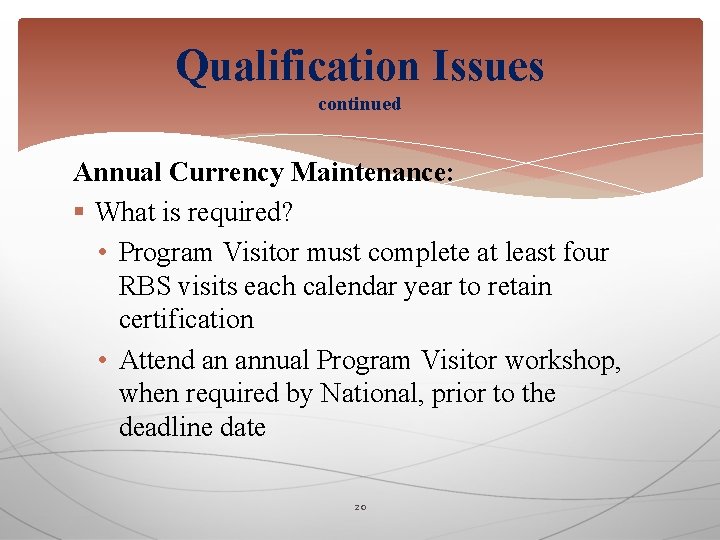 Qualification Issues
continued

Annual Currency Maintenance:

▪ What is required?

• Program Visitor must complete at least four RBS visits each calendar year to retain certification

• Attend an annual Program Visitor workshop, when required by National, prior to the deadline date

20